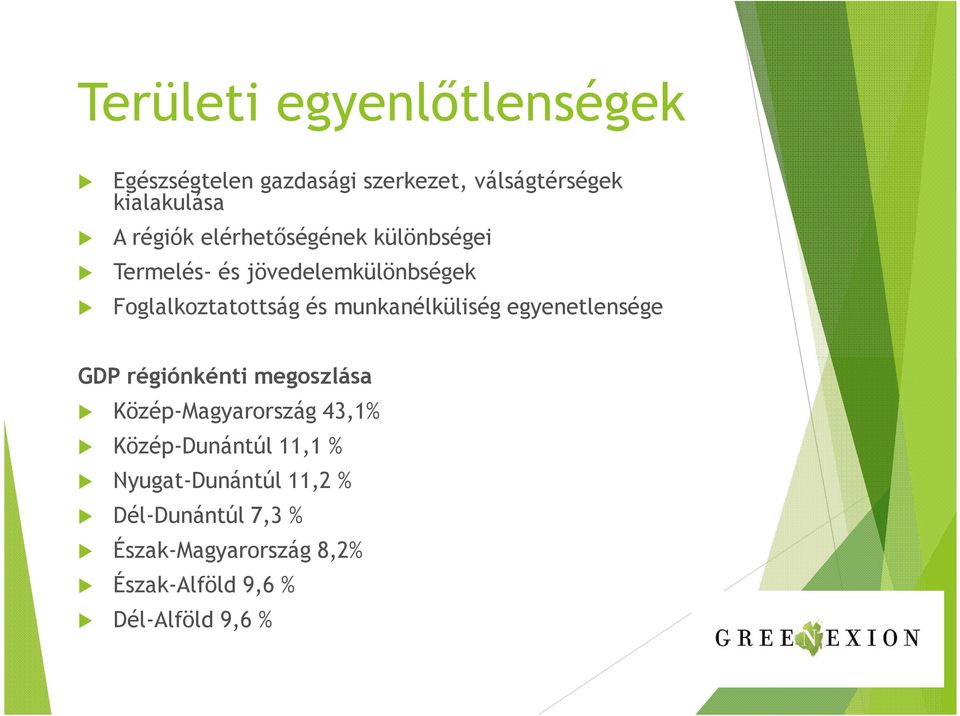 Területi egyenlőtlenségek

Egészségtelen gazdasági szerkezet, válságtérségek kialakulása

A régiók elérhetőségének különbségei

Termelés- és jövedelemkülönbségek

Foglalkoztatottság és munkanélküliség egyenetlensége

GDP régiónkénti megoszlása

Közép-Magyarország 43,1%

Közép-Dunántúl 11,1 %

Nyugat-Dunántúl 11,2 %

Dél-Dunántúl 7,3 %

Észak-Magyarország 8,2%

Észak-Alföld 9,6 %

Dél-Alföld 9,6 %

GREENEXION